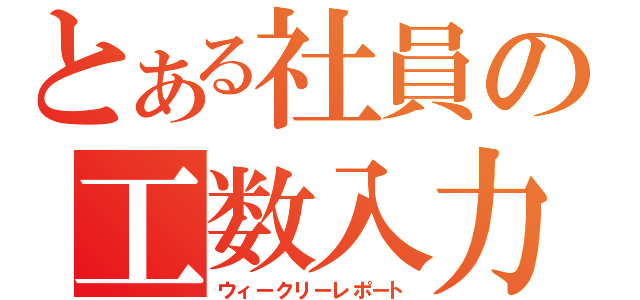 とある社員の
工数入力
ウィークリーレポート